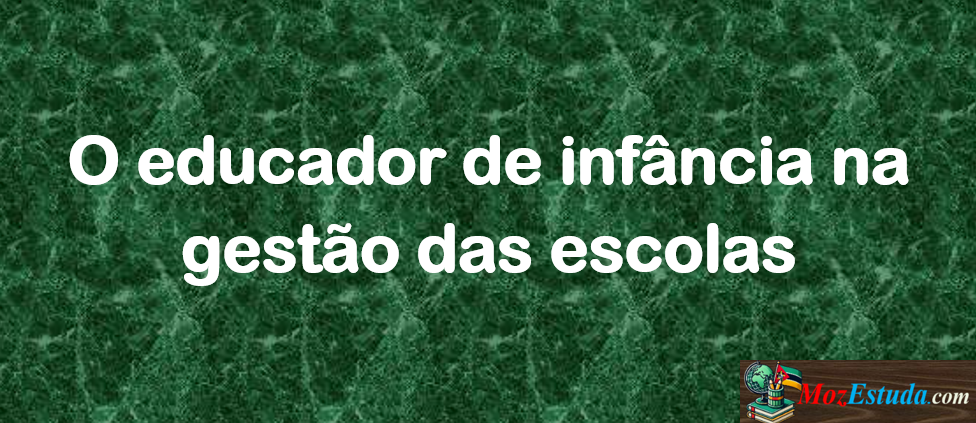 O educador de infância na gestão das escolas

MozEstuda.com